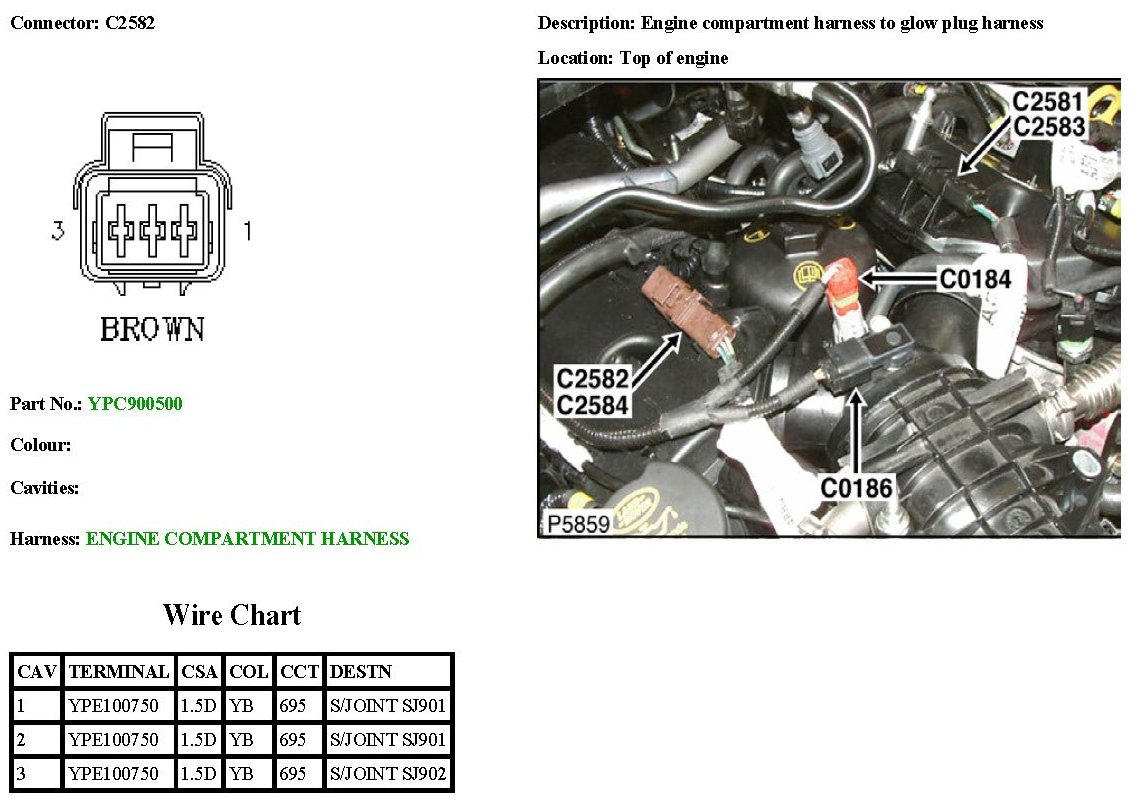 Connector: C2582

3

1

BROWN

Part No.: YPC900500

Colour:

Cavities:

Harness: ENGINE COMPARTMENT HARNESS

Wire Chart

| CAV | TERMINAL | CSA | COL | CCT | DESTN |
|---|---|---|---|---|---|
| 1 | YPE100750 | 1.5D | YB | 695 | S/JOINT SJ901 |
| 2 | YPE100750 | 1.5D | YB | 695 | S/JOINT SJ901 |
| 3 | YPE100750 | 1.5D | YB | 695 | S/JOINT SJ902 |

Description: Engine compartment harness to glow plug harness

Location: Top of engine

C2581
C2583

C0184

C2582
C2584

C0186

P5859